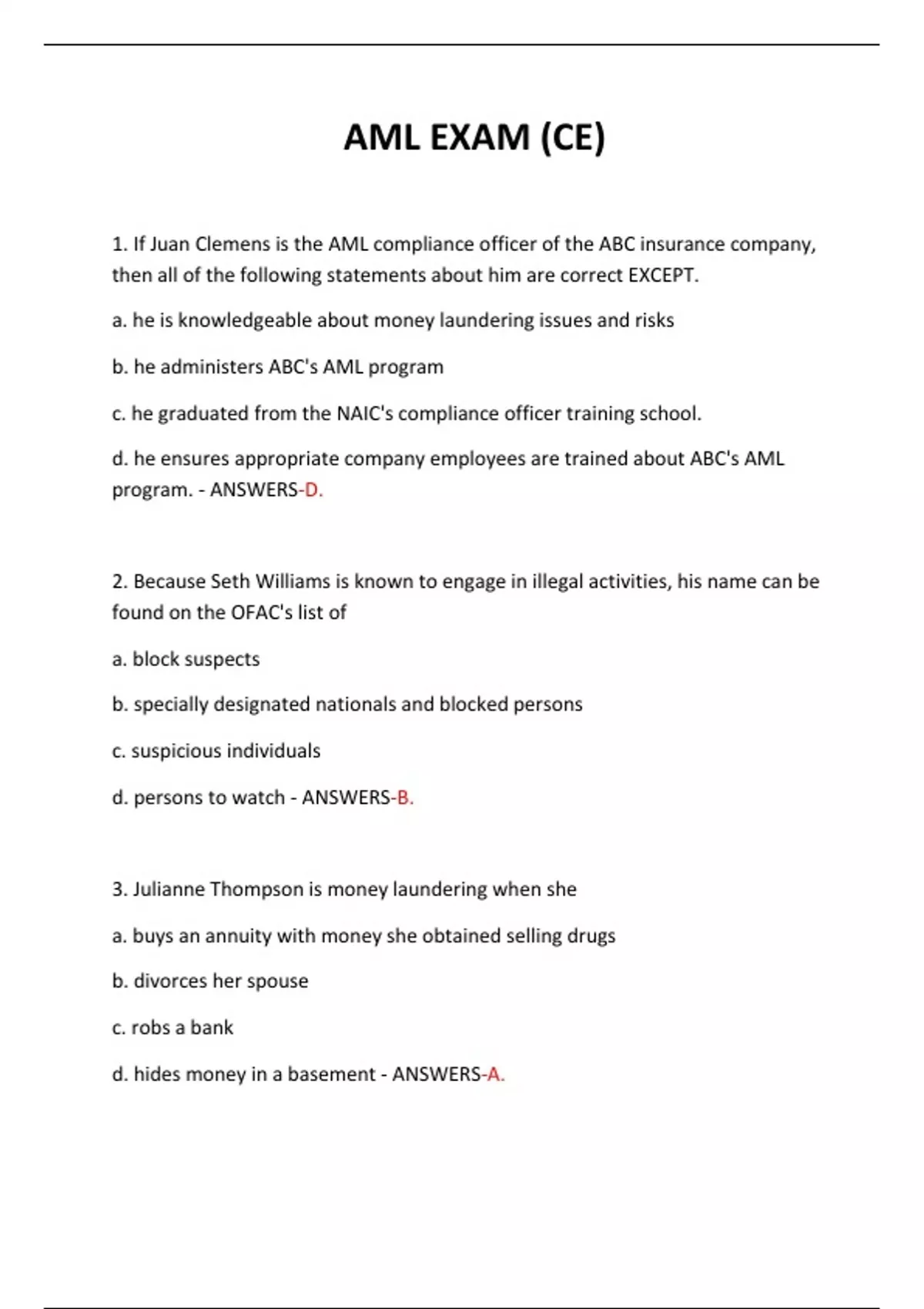 AML EXAM (CE)

1. If Juan Clemens is the AML compliance officer of the ABC insurance company, then all of the following statements about him are correct EXCEPT.

a. he is knowledgeable about money laundering issues and risks

b. he administers ABC's AML program

c. he graduated from the NAIC's compliance officer training school.

d. he ensures appropriate company employees are trained about ABC's AML program. - ANSWERS-D.

2. Because Seth Williams is known to engage in illegal activities, his name can be found on the OFAC's list of

a. block suspects

b. specially designated nationals and blocked persons

c. suspicious individuals

d. persons to watch - ANSWERS-B.

3. Julianne Thompson is money laundering when she

a. buys an annuity with money she obtained selling drugs

b. divorces her spouse

c. robs a bank

d. hides money in a basement - ANSWERS-A.